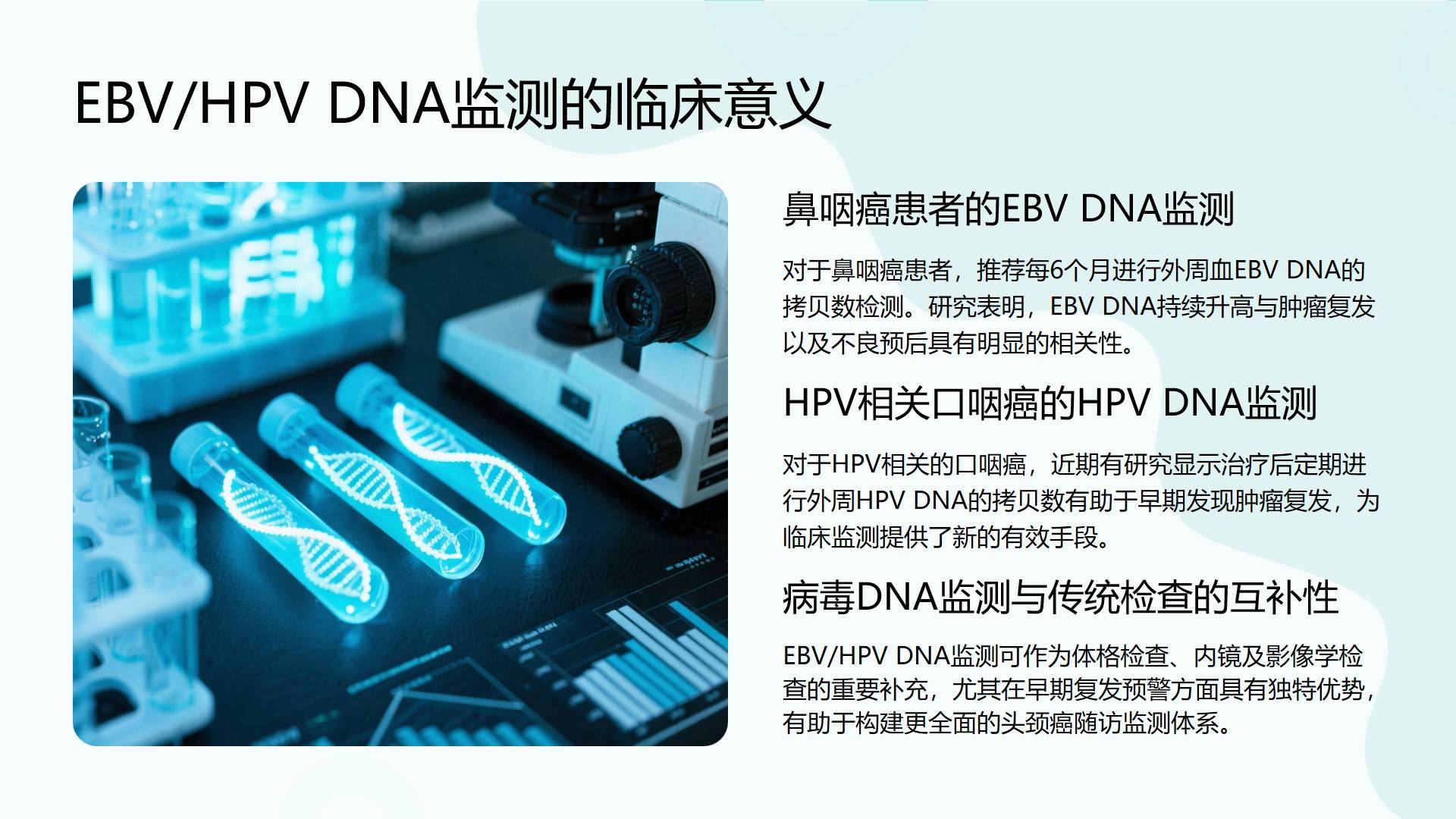 EBV/HPV DNA监测的临床意义

鼻咽癌患者的EBV DNA监测

对于鼻咽癌患者，推荐每6个月进行外周血EBV DNA的拷贝数检测。研究表明，EBV DNA持续升高与肿瘤复发以及不良预后具有明显的相关性。

HPV相关口咽癌的HPV DNA监测

对于HPV相关的口咽癌，近期有研究显示治疗后定期进行外周HPV DNA的拷贝数有助于早期发现肿瘤复发，为临床监测提供了新的有效手段。

病毒DNA监测与传统检查的互补性

EBV/HPV DNA监测可作为体格检查、内镜及影像学检查的重要补充，尤其在早期复发预警方面具有独特优势，有助于构建更全面的头颈癌随访监测体系。